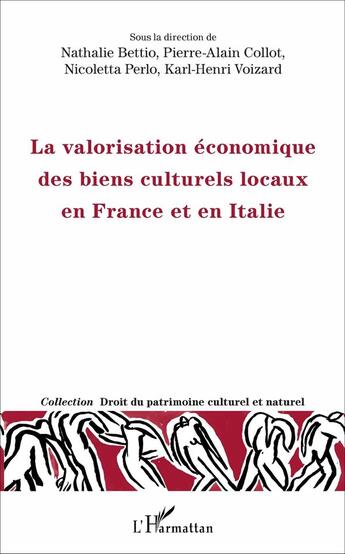 Sous la direction de
Nathalie Bettio, Pierre-Alain Collot, Nicoletta Perlo, Karl-Henri Voizard

La valorisation économique des biens culturels locaux en France et en Italie

Collection Droit du patrimoine culturel et naturel

L'Harmattan